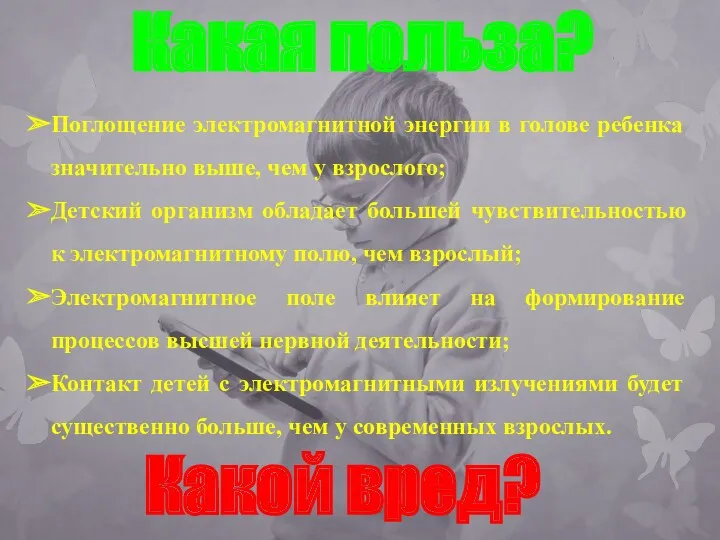 Какая польза?

➢Поглощение электромагнитной энергии в голове ребенка значительно выше, чем у взрослого;

➢Детский организм обладает большей чувствительностью к электромагнитному полю, чем взрослый;

➢Электромагнитное поле влияет на формирование процессов высшей нервной деятельности;

➢Контакт детей с электромагнитными излучениями будет существенно больше, чем у современных взрослых.

Какой вред?